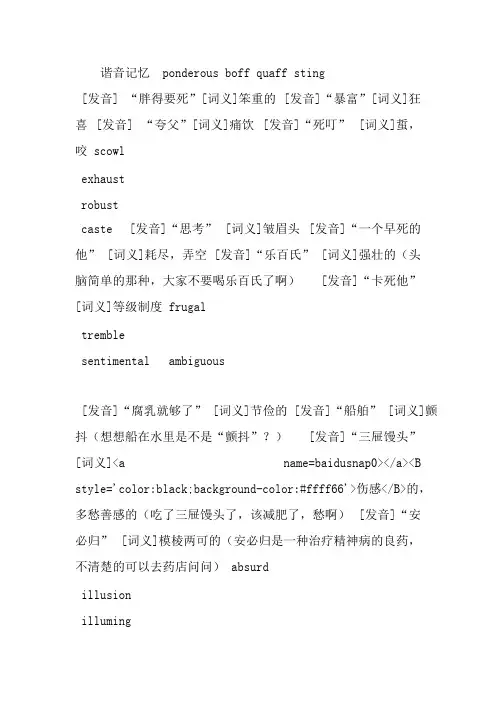 谐音记忆 ponderous boff quaff sting

[发音] “胖得要死”[词义]笨重的 [发音]“暴富”[词义]狂喜 [发音] “夸父”[词义]痛饮 [发音]“死叮” [词义]蜇，咬 scowl

exhaust

robust

caste [发音]“思考” [词义]皱眉头 [发音]“一个早死的他” [词义]耗尽，弄空 [发音]“乐百氏” [词义]强壮的（头脑简单的那种，大家不要喝乐百氏了啊） [发音]“卡死他” [词义]等级制度 frugal

tremble

sentimental ambiguous

[发音]“腐乳就够了” [词义]节俭的 [发音]“船舶” [词义]颤抖（想想船在水里是不是“颤抖”？） [发音]“三屉馒头” [词义]<a name=baidusnap0></a><B style='color:black;background-color:#ffff66'>伤感</B>的，多愁善感的（吃了三屉馒头了，该减肥了，愁啊） [发音]“安必归” [词义]模棱两可的（安必归是一种治疗精神病的良药，不清楚的可以去药店问问） absurd

illusion

illuming